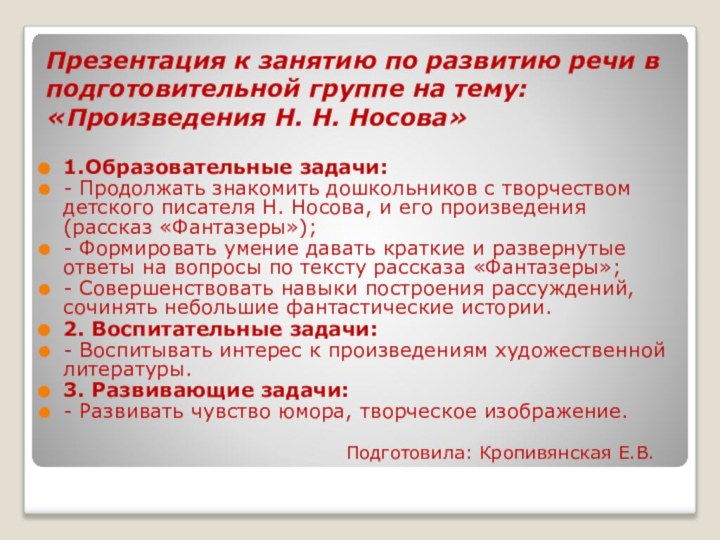 Презентация к занятию по развитию речи в подготовительной группе на тему: «Произведения Н. Н. Носова»

1.Образовательные задачи:
- Продолжать знакомить дошкольников с творчеством детского писателя Н. Носова, и его произведения (рассказ «Фантазеры»);
- Формировать умение давать краткие и развернутые ответы на вопросы по тексту рассказа «Фантазеры»;
- Совершенствовать навыки построения рассуждений, сочинять небольшие фантастические истории.
2. Воспитательные задачи:
- Воспитывать интерес к произведениям художественной литературы.
3. Развивающие задачи:
- Развивать чувство юмора, творческое изображение.

Подготовила: Кропивянская Е.В.